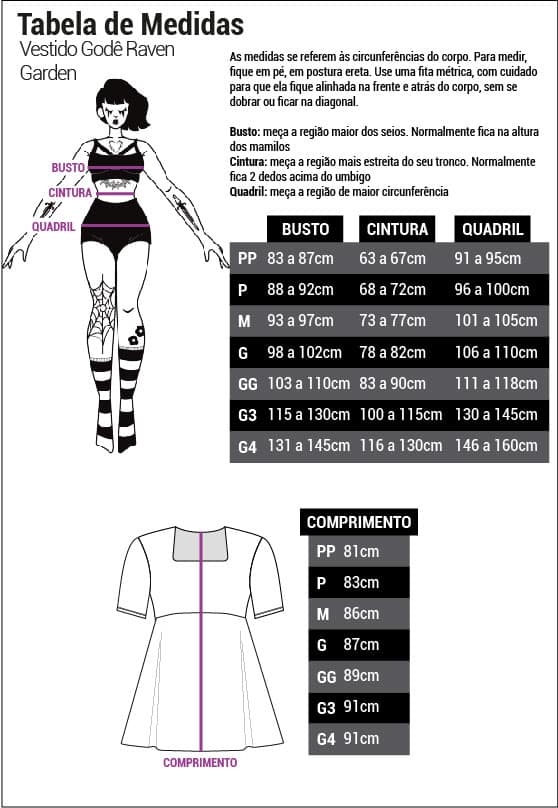 Tabela de Medidas
Vestido Godê Raven Garden

As medidas se referem às circunferências do corpo. Para medir, fique em pé, em postura ereta. Use uma fita métrica, com cuidado para que ela fique alinhada na frente e atrás do corpo, sem se dobrar ou ficar na diagonal.

Busto: meça a região maior dos seios. Normalmente fica na altura dos mamilos
Cintura: meça a região mais estreita do seu tronco. Normalmente fica 2 dedos acima do umbigo
Quadril: meça a região de maior circunferência

BUSTO
CINTURA
QUADRIL

| | BUSTO | CINTURA | QUADRIL |
|---|---|---|---|
| PP | 83 a 87cm | 63 a 67cm | 91 a 95cm |
| P | 88 a 92cm | 68 a 72cm | 96 a 100cm |
| M | 93 a 97cm | 73 a 77cm | 101 a 105cm |
| G | 98 a 102cm | 78 a 82cm | 106 a 110cm |
| GG | 103 a 110cm | 83 a 90cm | 111 a 118cm |
| G3 | 115 a 130cm | 100 a 115cm | 130 a 145cm |
| G4 | 131 a 145cm | 116 a 130cm | 146 a 160cm |

| | COMPRIMENTO |
|---|---|
| PP | 81cm |
| P | 83cm |
| M | 86cm |
| G | 87cm |
| GG | 89cm |
| G3 | 91cm |
| G4 | 91cm |

COMPRIMENTO